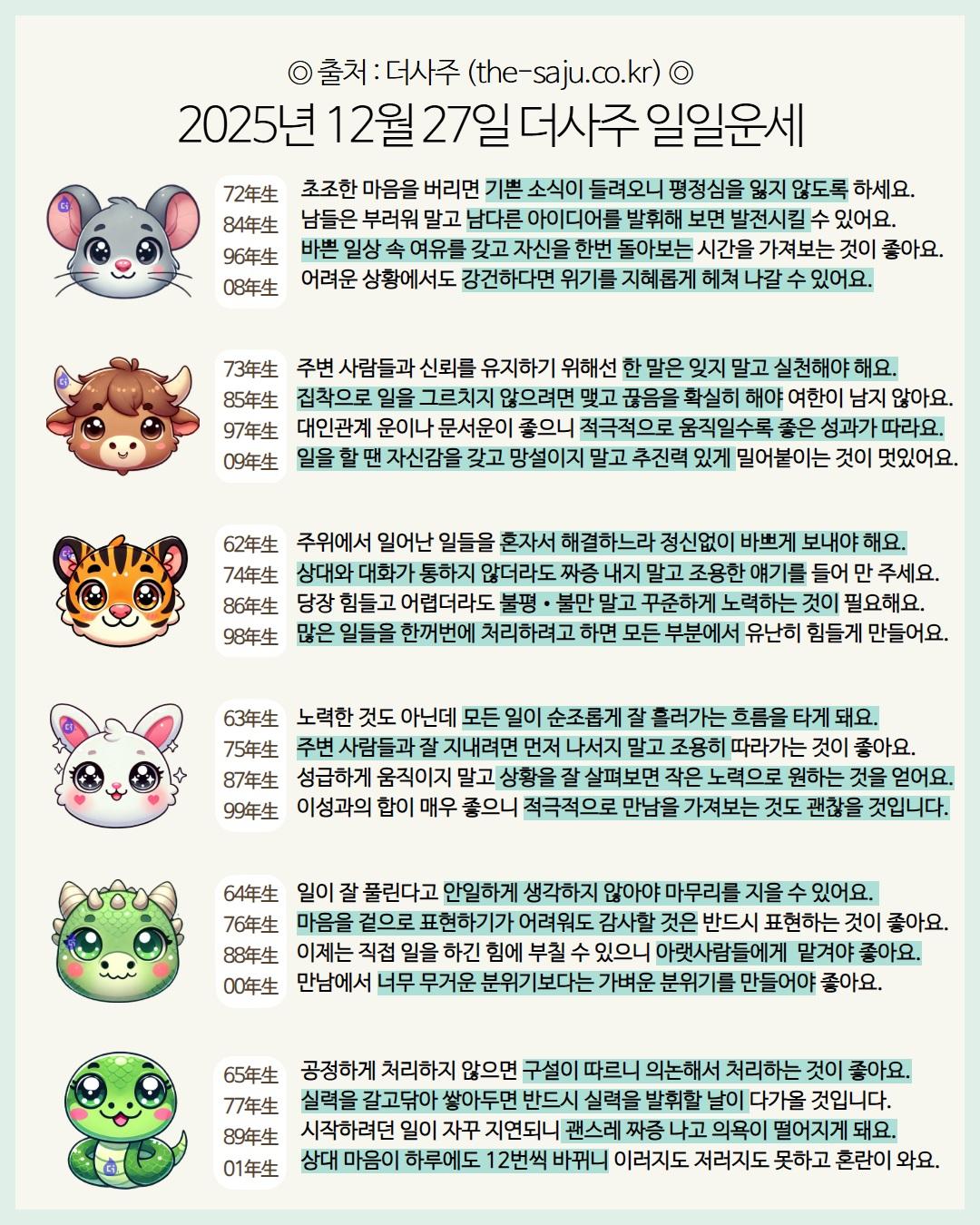 ◎ 출처 : 더사주 (the-saju.co.kr) ◎

2025년 12월 27일 더사주 일일운세

72年生
84年生
96年生
08年生

초조한 마음을 버리면 기쁜 소식이 들려오니 평정심을 잃지 않도록 하세요.
남들은 부러워 말고 남다른 아이디어를 발휘해 보면 발전시킬 수 있어요.
바쁜 일상 속 여유를 갖고 자신을 한번 돌아보는 시간을 가져보는 것이 좋아요.
어려운 상황에서도 강건하다면 위기를 지혜롭게 헤쳐 나갈 수 있어요.

73年生
85年生
97年生
09年生

주변 사람들과 신뢰를 유지하기 위해선 한 말은 잊지 말고 실천해야 해요.
집착으로 일을 그르치지 않으려면 맺고 끊음을 확실히 해야 여한이 남지 않아요.
대인관계 운이나 문서운이 좋으니 적극적으로 움직일수록 좋은 성과가 따라요.
일을 할 땐 자신감을 갖고 망설이지 말고 추진력 있게 밀어붙이는 것이 멋있어요.

62年生
74年生
86年生
98年生

주위에서 일어난 일들을 혼자서 해결하느라 정신없이 바쁘게 보내야 해요.
상대와 대화가 통하지 않더라도 짜증 내지 말고 조용한 얘기를 들어 만 주세요.
당장 힘들고 어렵더라도 불평 • 불만 말고 꾸준하게 노력하는 것이 필요해요.
많은 일들을 한꺼번에 처리하려고 하면 모든 부분에서 유난히 힘들게 만들어요.

63年生
75年生
87年生
99年生

노력한 것도 아닌데 모든 일이 순조롭게 잘 흘러가는 흐름을 타게 돼요.
주변 사람들과 잘 지내려면 먼저 나서지 말고 조용히 따라가는 것이 좋아요.
성급하게 움직이지 말고 상황을 잘 살펴보면 작은 노력으로 원하는 것을 얻어요.
이성과의 합이 매우 좋으니 적극적으로 만남을 가져보는 것도 괜찮을 것입니다.

64年生
76年生
88年生
00年生

일이 잘 풀린다고 안일하게 생각하지 않아야 마무리를 지을 수 있어요.
마음을 겉으로 표현하기가 어려워도 감사할 것은 반드시 표현하는 것이 좋아요.
이제는 직접 일을 하긴 힘에 부칠 수 있으니 아랫사람들에게 맡겨야 좋아요.
만남에서 너무 무거운 분위기보다는 가벼운 분위기를 만들어야 좋아요.

65年生
77年生
89年生
01年生

공정하게 처리하지 않으면 구설이 따르니 의논해서 처리하는 것이 좋아요.
실력을 갈고닦아 쌓아두면 반드시 실력을 발휘할 날이 다가올 것입니다.
시작하려던 일이 자꾸 지연되니 괜스레 짜증 나고 의욕이 떨어지게 돼요.
상대 마음이 하루에도 12번씩 바뀌니 이러지도 저러지도 못하고 혼란이 와요.